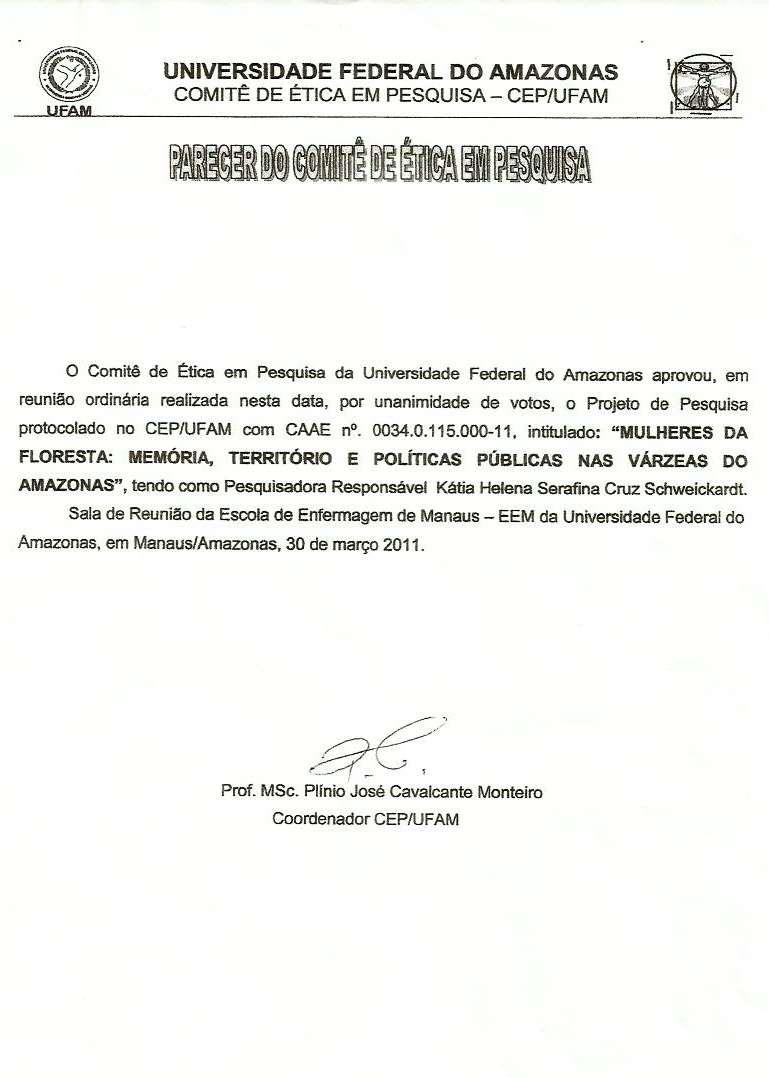 UFAM

UNIVERSIDADE FEDERAL DO AMAZONAS
COMITÊ DE ÉTICA EM PESQUISA – CEP/UFAM

PARECER DO COMITÊ DE ÉTICA EM PESQUISA

O Comitê de Ética em Pesquisa da Universidade Federal do Amazonas aprovou, em reunião ordinária realizada nesta data, por unanimidade de votos, o Projeto de Pesquisa protocolado no CEP/UFAM com CAAE nº. 0034.0.115.000-11, intitulado: "MULHERES DA FLORESTA: MEMÓRIA, TERRITÓRIO E POLÍTICAS PÚBLICAS NAS VÁRZEAS DO AMAZONAS", tendo como Pesquisadora Responsável Kátia Helena Serafina Cruz Schweickardt.

Sala de Reunião da Escola de Enfermagem de Manaus – EEM da Universidade Federal do Amazonas, em Manaus/Amazonas, 30 de março 2011.

Prof. MSc. Plínio José Cavalcante Monteiro
Coordenador CEP/UFAM